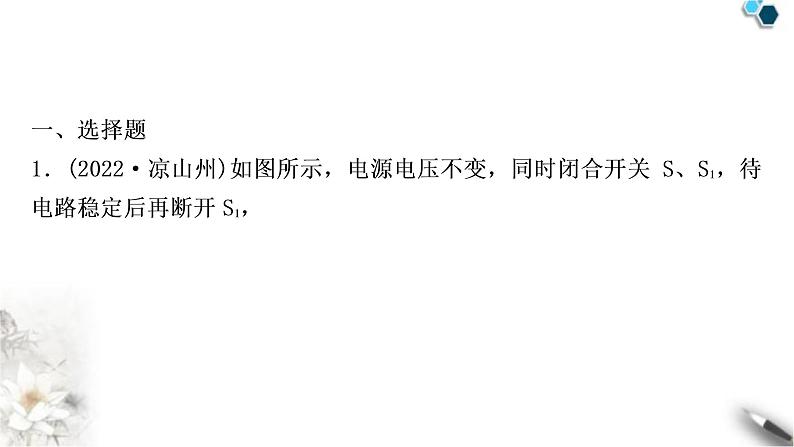 一、选择题

1．(2022·凉山州)如图所示，电源电压不变，同时闭合开关 S、$S_1$，待电路稳定后再断开 $S_1$，